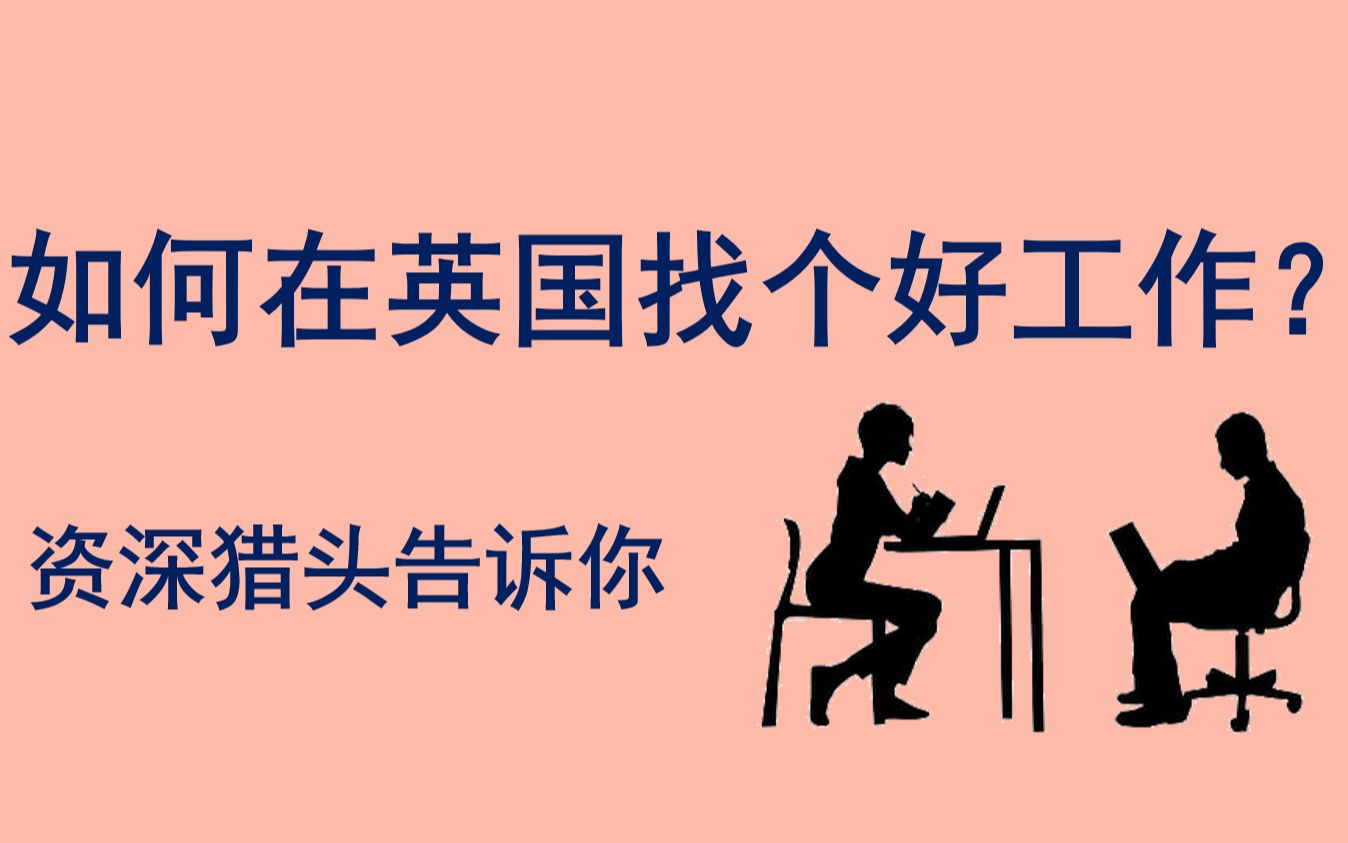 如何在英国找个好工作？

资深猎头告诉你